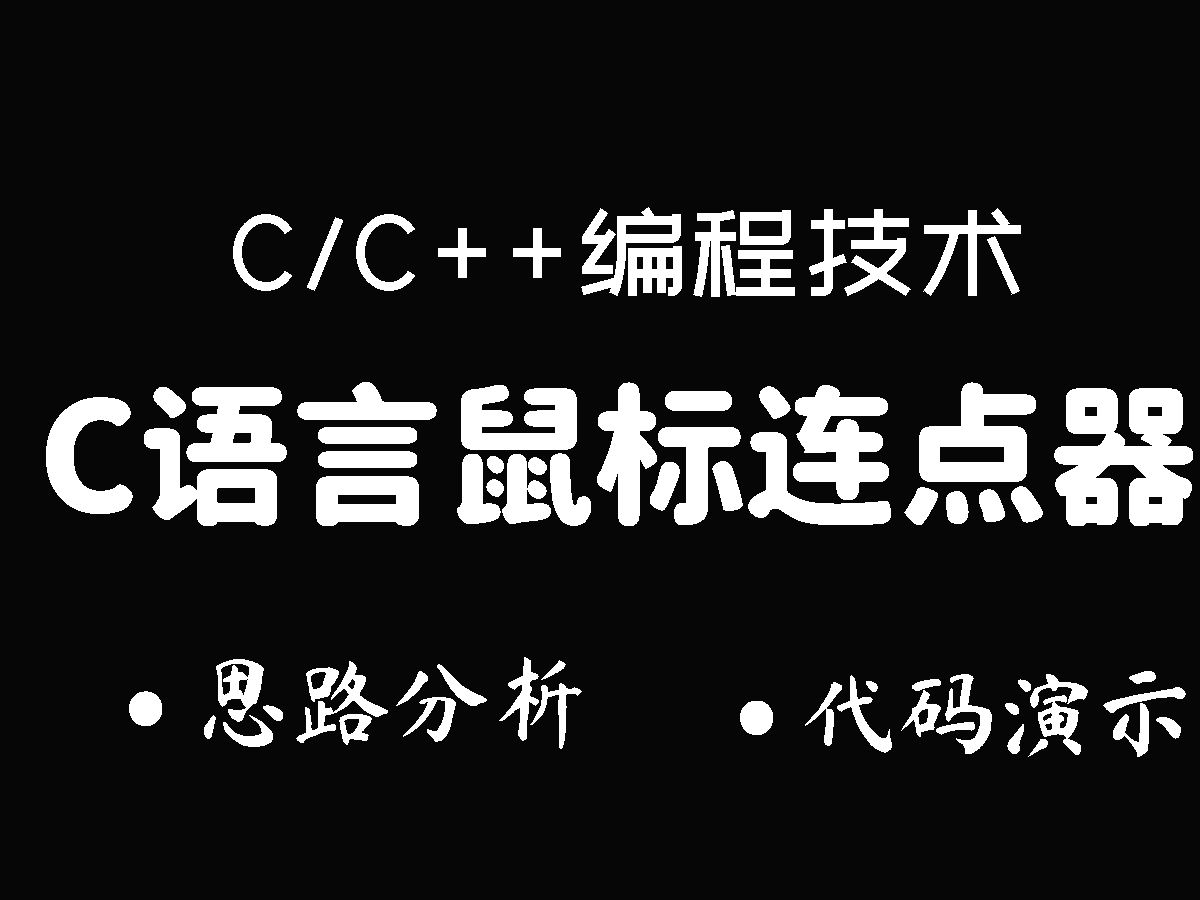 C/C++编程技术

C语言鼠标连点器

• 思路分析 • 代码演示